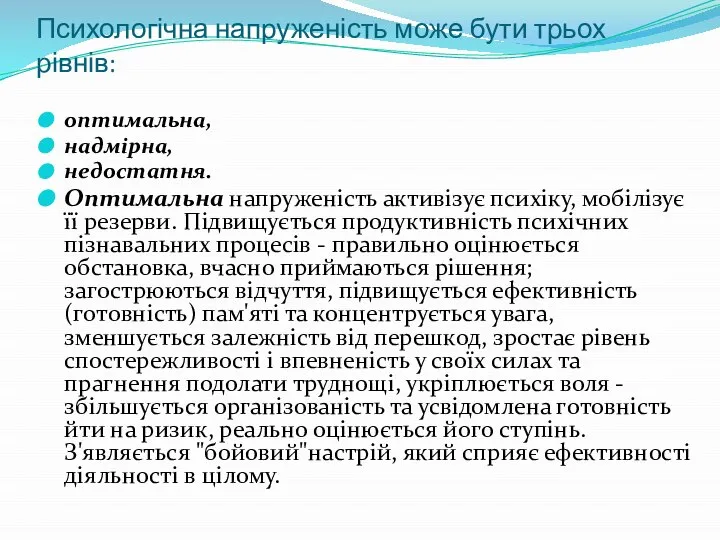 Психологічна напруженість може бути трьох рівнів:

оптимальна,
надмірна,
недостатня.
Оптимальна напруженість активізує психіку, мобілізує її резерви. Підвищується продуктивність психічних пізнавальних процесів - правильно оцінюється обстановка, вчасно приймаються рішення; загострюються відчуття, підвищується ефективність (готовність) пам'яті та концентрується увага, зменшується залежність від перешкод, зростає рівень спостережливості і впевненість у своїх силах та прагнення подолати труднощі, укріплюється воля - збільшується організованість та усвідомлена готовність йти на ризик, реально оцінюється його ступінь. З'являється "бойовий"настрій, який сприяє ефективності діяльності в цілому.